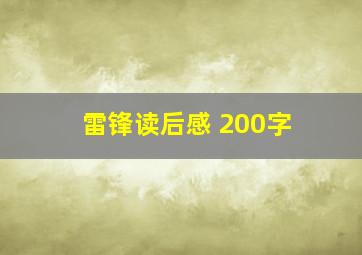 雷锋读后感 200字